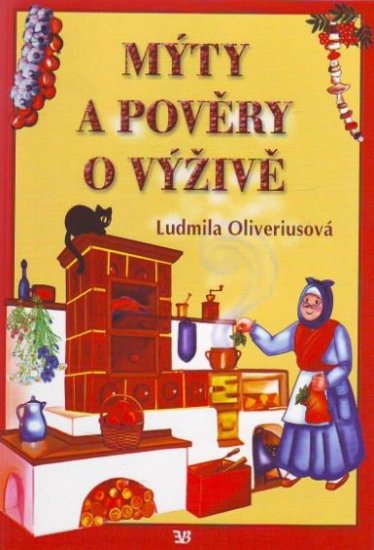 MÝTY
A POVĚRY
O VÝŽIVĚ

Ludmila Oliveriusová

VB